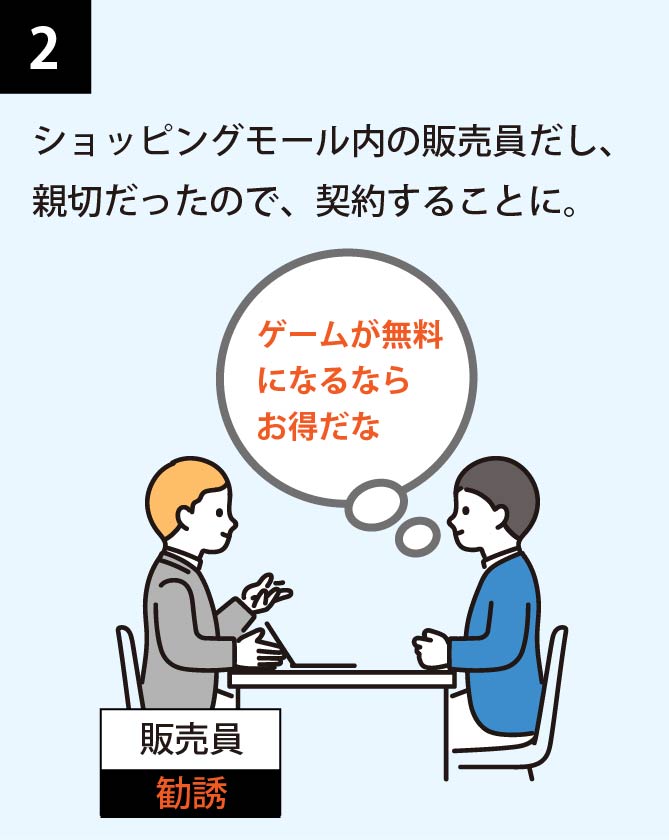 2

ショッピングモール内の販売員だし、親切だったので、契約することに。

ゲームが無料になるならお得だな

販売員
勧誘